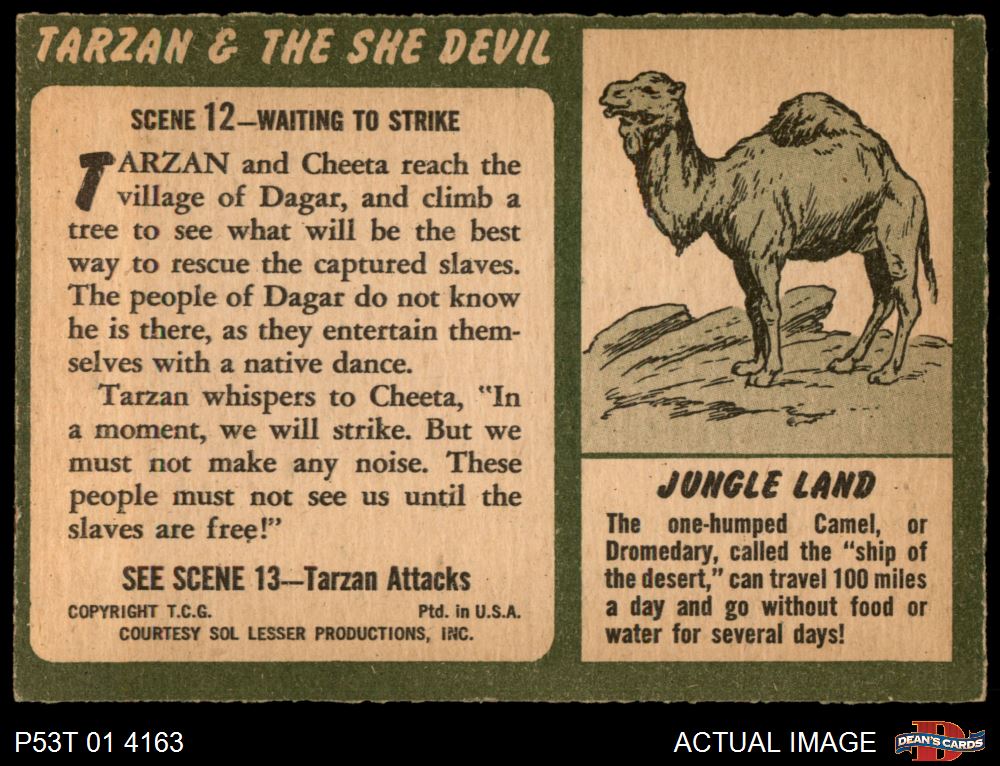 TARZAN & THE SHE DEVIL

SCENE 12—WAITING TO STRIKE

TARZAN and Cheeta reach the village of Dagar, and climb a tree to see what will be the best way to rescue the captured slaves. The people of Dagar do not know he is there, as they entertain themselves with a native dance.

Tarzan whispers to Cheeta, "In a moment, we will strike. But we must not make any noise. These people must not see us until the slaves are free!"

SEE SCENE 13—Tarzan Attacks

COPYRIGHT T.C.G. Ptd. in U.S.A.
COURTESY SOL LESSER PRODUCTIONS, INC.

JUNGLE LAND

The one-humped Camel, or Dromedary, called the "ship of the desert," can travel 100 miles a day and go without food or water for several days!

P53T 01 4163

ACTUAL IMAGE

DEAN'S CARDS